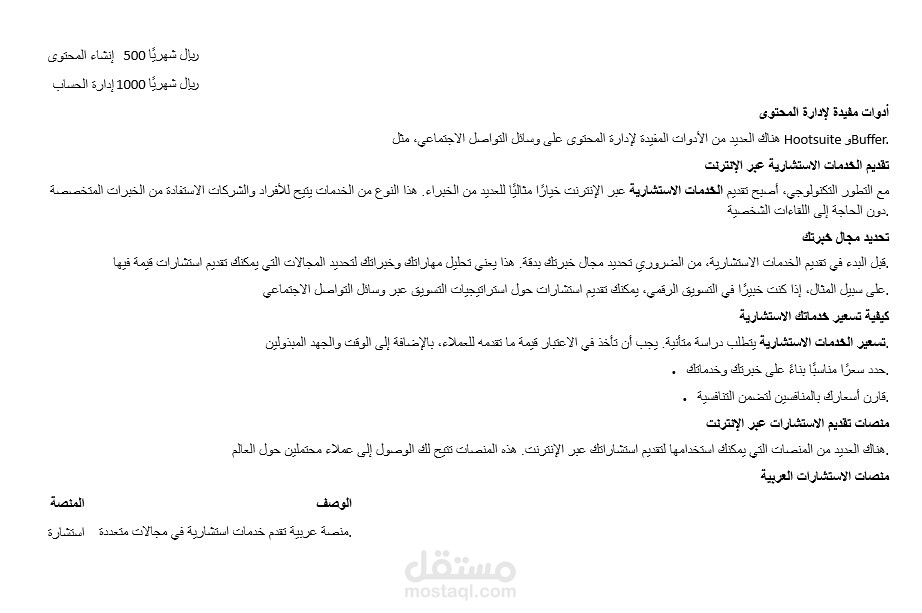 إنشاء المحتوى 500 ريال شهريًا

إدارة الحساب 1000 ريال شهريًا

أدوات مفيدة لإدارة المحتوى

هناك العديد من الأدوات المفيدة لإدارة المحتوى على وسائل التواصل الاجتماعي، مثل Hootsuite وBuffer.

تقديم الخدمات الاستشارية عبر الإنترنت

مع التطور التكنولوجي، أصبح تقديم الخدمات الاستشارية عبر الإنترنت خيارًا مثاليًا للعديد من الخبراء. هذا النوع من الخدمات يتيح للأفراد والشركات الاستفادة من الخبرات المتخصصة دون الحاجة إلى اللقاءات الشخصية.

تحديد مجال خبرتك

قبل البدء في تقديم الخدمات الاستشارية، من الضروري تحديد مجال خبرتك بدقة. هذا يعني تحليل مهاراتك وخبراتك لتحديد المجالات التي يمكنك تقديم استشارات قيمة فيها.

على سبيل المثال، إذا كنت خبيرًا في التسويق الرقمي، يمكنك تقديم استشارات حول استراتيجيات التسويق عبر وسائل التواصل الاجتماعي.

كيفية تسعير خدماتك الاستشارية

تسعير الخدمات الاستشارية يتطلب دراسة متأنية. يجب أن تأخذ في الاعتبار قيمة ما تقدمه للعملاء، بالإضافة إلى الوقت والجهد المبذولين.

• حدد سعرًا مناسبًا بناءً على خبرتك وخدماتك.

• قارن أسعارك بالمنافسين لتضمن التنافسية.

منصات تقديم الاستشارات عبر الإنترنت

هناك العديد من المنصات التي يمكنك استخدامها لتقديم استشاراتك عبر الإنترنت. هذه المنصات تتيح لك الوصول إلى عملاء محتملين حول العالم.

منصات الاستشارات العربية

| المنصة | الوصف |
|---|---|
| استشارة | منصة عربية تقدم خدمات استشارية في مجالات متعددة. |

مستقل
mostaql.com